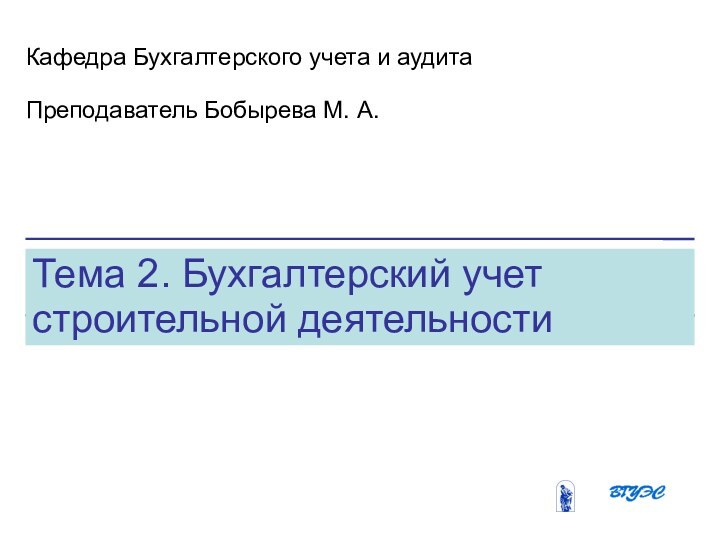 Кафедра Бухгалтерского учета и аудита

Преподаватель Бобырева М. А.

Тема 2. Бухгалтерский учет строительной деятельности

ВГУЭС